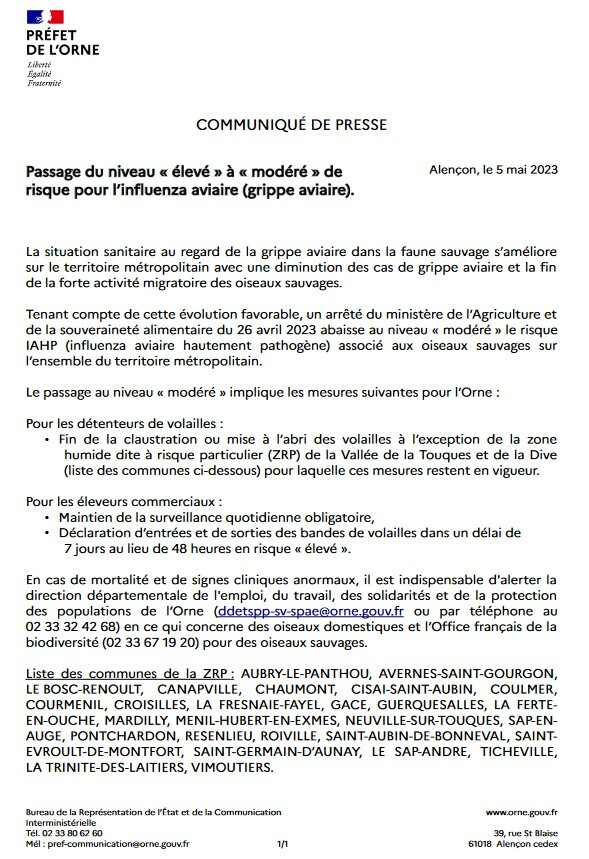 PRÉFET
DE L'ORNE
Liberté
Égalité
Fraternité

COMMUNIQUÉ DE PRESSE

Passage du niveau « élevé » à « modéré » de risque pour l'influenza aviaire (grippe aviaire).

Alençon, le 5 mai 2023

La situation sanitaire au regard de la grippe aviaire dans la faune sauvage s'améliore sur le territoire métropolitain avec une diminution des cas de grippe aviaire et la fin de la forte activité migratoire des oiseaux sauvages.

Tenant compte de cette évolution favorable, un arrêté du ministère de l'Agriculture et de la souveraineté alimentaire du 26 avril 2023 abaisse au niveau « modéré » le risque IAHP (influenza aviaire hautement pathogène) associé aux oiseaux sauvages sur l'ensemble du territoire métropolitain.

Le passage au niveau « modéré » implique les mesures suivantes pour l'Orne :

Pour les détenteurs de volailles :
• Fin de la claustration ou mise à l'abri des volailles à l'exception de la zone humide dite à risque particulier (ZRP) de la Vallée de la Touques et de la Dive (liste des communes ci-dessous) pour laquelle ces mesures restent en vigueur.

Pour les éleveurs commerciaux :
• Maintien de la surveillance quotidienne obligatoire,
• Déclaration d'entrées et de sorties des bandes de volailles dans un délai de 7 jours au lieu de 48 heures en risque « élevé ».

En cas de mortalité et de signes cliniques anormaux, il est indispensable d'alerter la direction départementale de l'emploi, du travail, des solidarités et de la protection des populations de l'Orne (ddetspp-sv-spae@orne.gouv.fr ou par téléphone au 02 33 32 42 68) en ce qui concerne des oiseaux domestiques et l'Office français de la biodiversité (02 33 67 19 20) pour des oiseaux sauvages.

Liste des communes de la ZRP : AUBRY-LE-PANTHOU, AVERNES-SAINT-GOURGON, LE BOSC-RENOULT, CANAPVILLE, CHAUMONT, CISAI-SAINT-AUBIN, COULMER, COURMENIL, CROISILLES, LA FRESNAIE-FAYEL, GACE, GUERQUESALLES, LA FERTE-EN-OUCHE, MARDILLY, MENIL-HUBERT-EN-EXMES, NEUVILLE-SUR-TOUQUES, SAP-EN-AUGE, PONTCHARDON, RESENLIEU, ROIVILLE, SAINT-AUBIN-DE-BONNEVAL, SAINT-EVROULT-DE-MONTFORT, SAINT-GERMAIN-D'AUNAY, LE SAP-ANDRE, TICHEVILLE, LA TRINITE-DES-LAITIERS, VIMOUTIERS.

Bureau de la Représentation de l'État et de la Communication Interministérielle
Tél. 02 33 80 62 60
Mél : pref-communication@orne.gouv.fr

1/1

www.orne.gouv.fr
39, rue St Blaise
61018 Alençon cedex